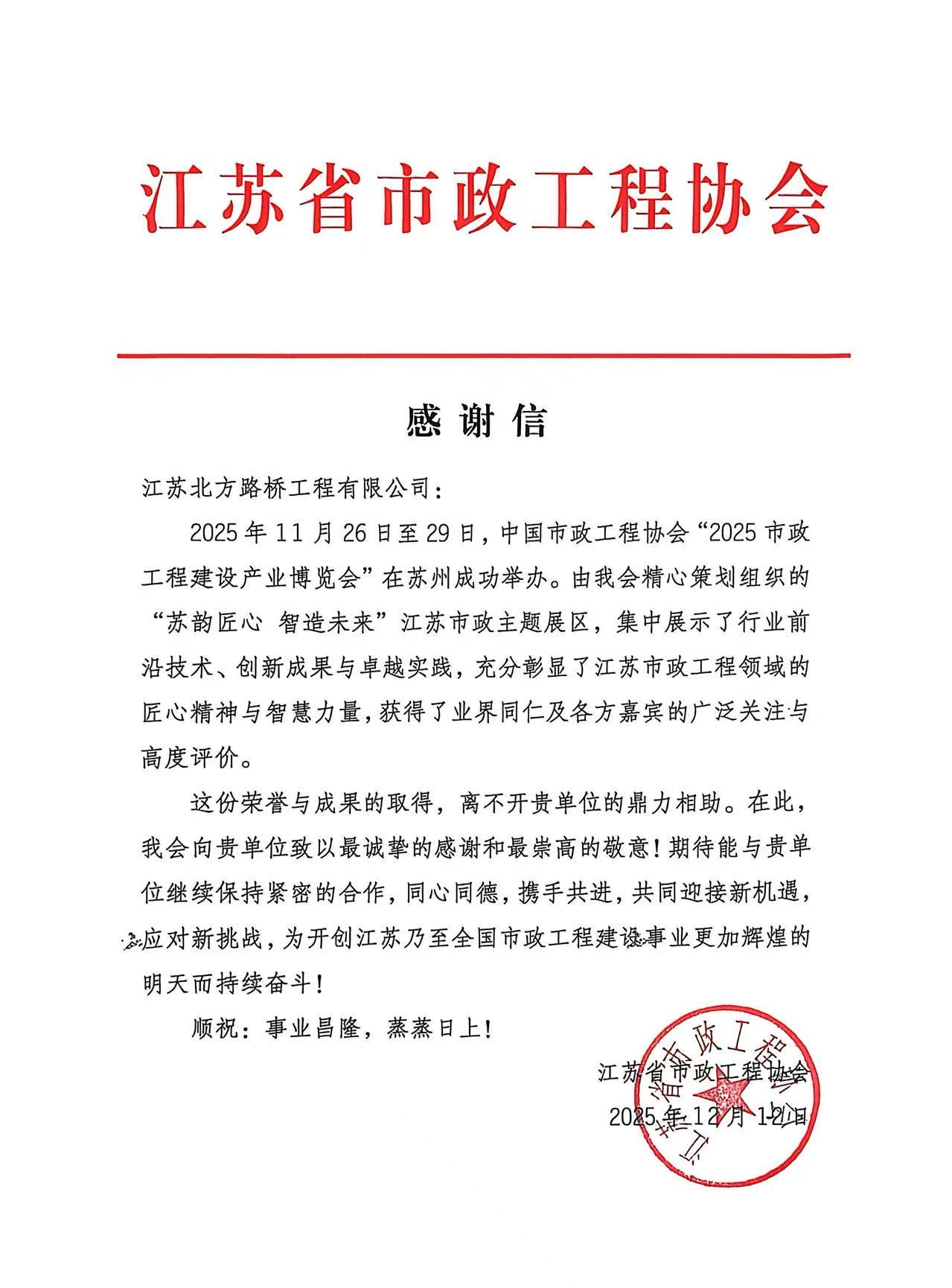 江苏省市政工程协会

感谢信

江苏北方路桥工程有限公司：

2025年11月26日至29日，中国市政工程协会“2025市政工程建设产业博览会”在苏州成功举办。由我会精心策划组织的“苏韵匠心 智造未来”江苏市政主题展区，集中展示了行业前沿技术、创新成果与卓越实践，充分彰显了江苏市政工程领域的匠心精神与智慧力量，获得了业界同仁及各方嘉宾的广泛关注与高度评价。

这份荣誉与成果的取得，离不开贵单位的鼎力相助。在此，我会向贵单位致以最诚挚的感谢和最崇高的敬意！期待能与贵单位继续保持紧密的合作，同心同德，携手共进，共同迎接新机遇，应对新挑战，为开创江苏乃至全国市政工程建设事业更加辉煌的明天而持续奋斗！

顺祝：事业昌隆，蒸蒸日上！

江苏省市政工程协会
2025年12月12日

江苏省市政工程协会